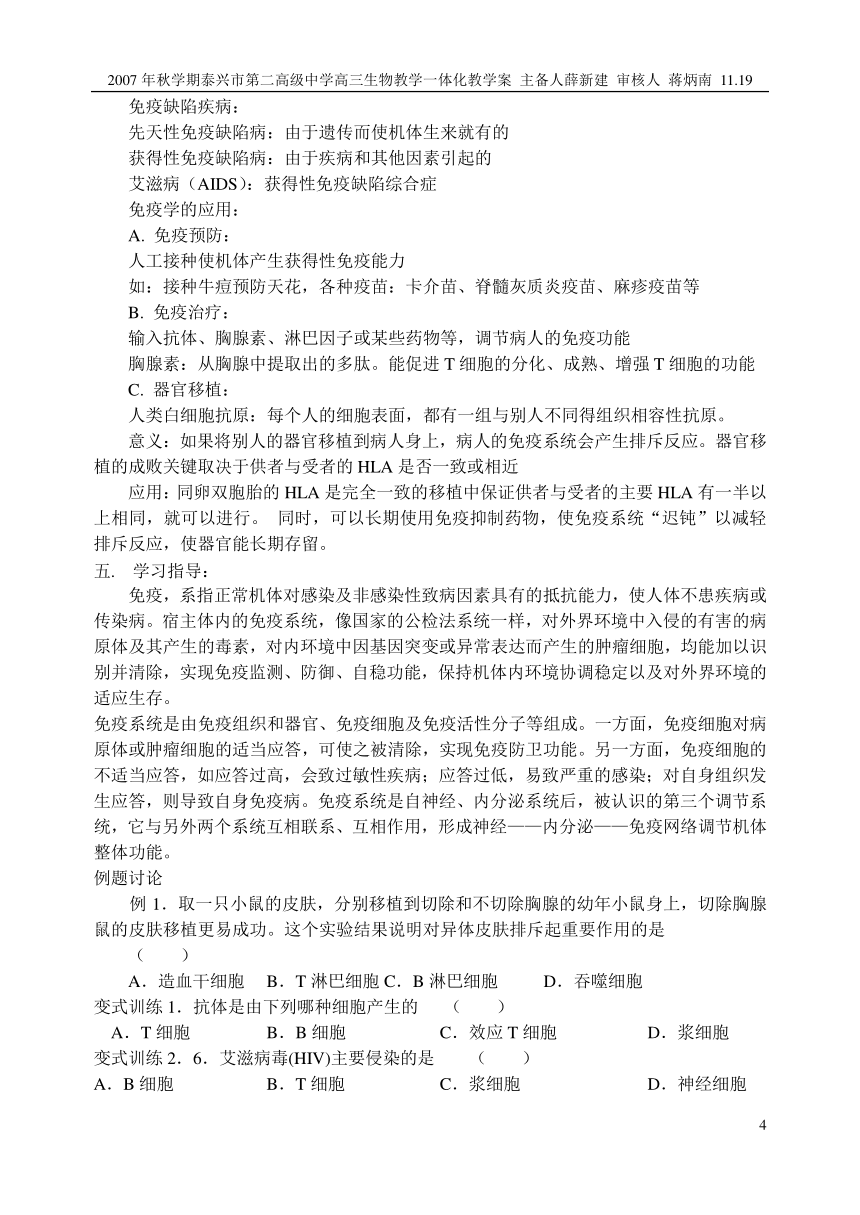 2007 年秋学期泰兴市第二高级中学高三生物教学一体化教学案 主备人薛新建 审核人 蒋炳南 11.19

免疫缺陷疾病：

先天性免疫缺陷病：由于遗传而使机体生来就有的

获得性免疫缺陷病：由于疾病和其他因素引起的

艾滋病（AIDS）：获得性免疫缺陷综合症

免疫学的应用：

A. 免疫预防：

人工接种使机体产生获得性免疫能力

如：接种牛痘预防天花，各种疫苗：卡介苗、脊髓灰质炎疫苗、麻疹疫苗等

B. 免疫治疗：

输入抗体、胸腺素、淋巴因子或某些药物等，调节病人的免疫功能

胸腺素：从胸腺中提取出的多肽。能促进 T 细胞的分化、成熟、增强 T 细胞的功能

C. 器官移植：

人类白细胞抗原：每个人的细胞表面，都有一组与别人不同得组织相容性抗原。

意义：如果将别人的器官移植到病人身上，病人的免疫系统会产生排斥反应。器官移植的成败关键取决于供者与受者的 HLA 是否一致或相近

应用：同卵双胞胎的 HLA 是完全一致的移植中保证供者与受者的主要 HLA 有一半以上相同，就可以进行。 同时，可以长期使用免疫抑制药物，使免疫系统“迟钝”以减轻排斥反应，使器官能长期存留。

五.　学习指导：

免疫，系指正常机体对感染及非感染性致病因素具有的抵抗能力，使人体不患疾病或传染病。宿主体内的免疫系统，像国家的公检法系统一样，对外界环境中入侵的有害的病原体及其产生的毒素，对内环境中因基因突变或异常表达而产生的肿瘤细胞，均能加以识别并清除，实现免疫监测、防御、自稳功能，保持机体内环境协调稳定以及对外界环境的适应生存。

免疫系统是由免疫组织和器官、免疫细胞及免疫活性分子等组成。一方面，免疫细胞对病原体或肿瘤细胞的适当应答，可使之被清除，实现免疫防卫功能。另一方面，免疫细胞的不适当应答，如应答过高，会致过敏性疾病；应答过低，易致严重的感染；对自身组织发生应答，则导致自身免疫病。免疫系统是自神经、内分泌系统后，被认识的第三个调节系统，它与另外两个系统互相联系、互相作用，形成神经——内分泌——免疫网络调节机体整体功能。

例题讨论

例 1．取一只小鼠的皮肤，分别移植到切除和不切除胸腺的幼年小鼠身上，切除胸腺鼠的皮肤移植更易成功。这个实验结果说明对异体皮肤排斥起重要作用的是 （　　）

A．造血干细胞　B．T 淋巴细胞 C．B 淋巴细胞　D．吞噬细胞

变式训练 1．抗体是由下列哪种细胞产生的　（　　）

A．T 细胞　B．B 细胞　C．效应 T 细胞　D．浆细胞

变式训练 2．6．艾滋病毒(HIV)主要侵染的是　（　　）

A．B 细胞　B．T 细胞　C．浆细胞　D．神经细胞

4